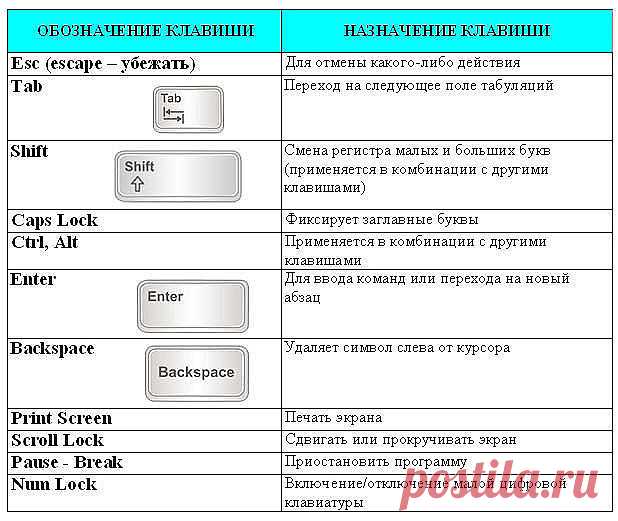 | ОБОЗНАЧЕНИЕ КЛАВИШИ | НАЗНАЧЕНИЕ КЛАВИШИ |
|---|---|
| Esc (escape – убежать) | Для отмены какого-либо действия |
| Tab Tab | Переход на следующее поле табуляций |
| Shift Shift | Смена регистра малых и больших букв (применяется в комбинации с другими клавишами) |
| Caps Lock | Фиксирует заглавные буквы |
| Ctrl, Alt | Применяется в комбинации с другими клавишами |
| Enter Enter | Для ввода команд или перехода на новый абзац |
| Backspace Backspace | Удаляет символ слева от курсора |
| Print Screen | Печать экрана |
| Scroll Lock | Сдвигать или прокручивать экран |
| Pause - Break | Приостановить программу |
| Num Lock | Включение/отключение малой цифровой клавиатуры |

postila.ru